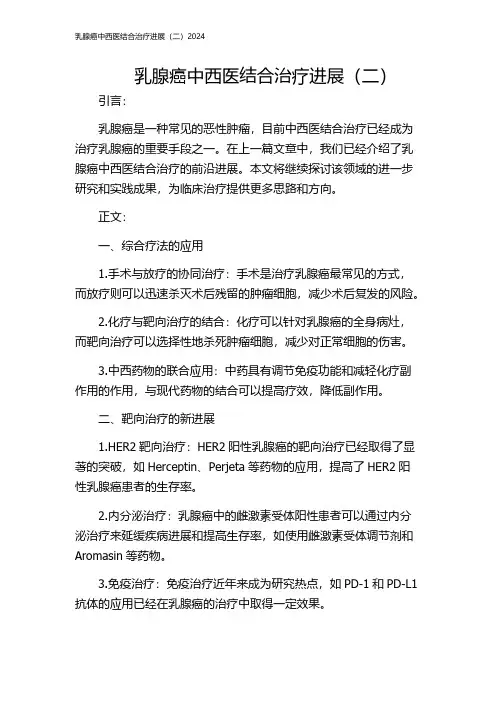 乳腺癌中西医结合治疗进展（二）2024

乳腺癌中西医结合治疗进展（二）

引言：

乳腺癌是一种常见的恶性肿瘤，目前中西医结合治疗已经成为治疗乳腺癌的重要手段之一。在上一篇文章中，我们已经介绍了乳腺癌中西医结合治疗的前沿进展。本文将继续探讨该领域的进一步研究和实践成果，为临床治疗提供更多思路和方向。

正文：

一、综合疗法的应用

1.手术与放疗的协同治疗：手术是治疗乳腺癌最常见的方式，而放疗则可以迅速杀灭术后残留的肿瘤细胞，减少术后复发的风险。

2.化疗与靶向治疗的结合：化疗可以针对乳腺癌的全身病灶，而靶向治疗可以选择性地杀死肿瘤细胞，减少对正常细胞的伤害。

3.中西药物的联合应用：中药具有调节免疫功能和减轻化疗副作用的作用，与现代药物的结合可以提高疗效，降低副作用。

二、靶向治疗的新进展

1.HER2 靶向治疗：HER2 阳性乳腺癌的靶向治疗已经取得了显著的突破，如 Herceptin、Perjeta 等药物的应用，提高了 HER2 阳性乳腺癌患者的生存率。

2.内分泌治疗：乳腺癌中的雌激素受体阳性患者可以通过内分泌治疗来延缓疾病进展和提高生存率，如使用雌激素受体调节剂和 Aromasin 等药物。

3.免疫治疗：免疫治疗近年来成为研究热点，如 PD-1 和 PD-L1 抗体的应用已经在乳腺癌的治疗中取得一定效果。